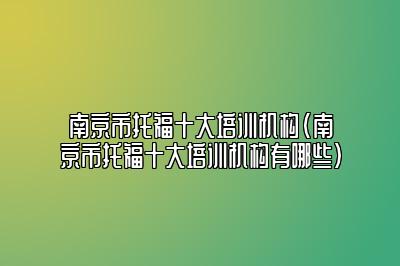 南京市托福十大培训机构(南京市托福十大培训机构有哪些)